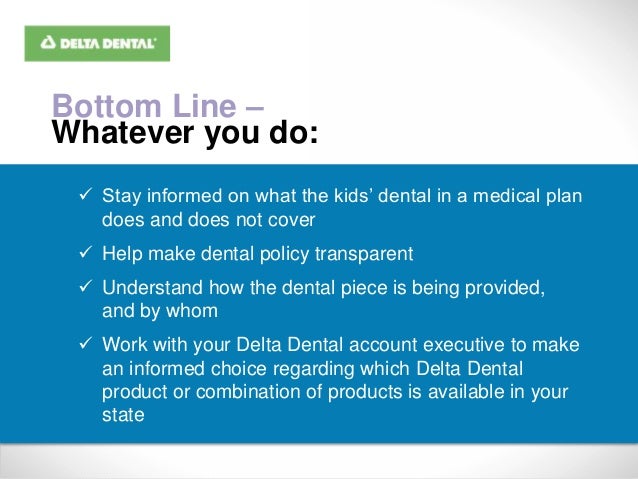 DELTA DENTAL

Bottom Line –
Whatever you do:

✓ Stay informed on what the kids' dental in a medical plan does and does not cover

✓ Help make dental policy transparent

✓ Understand how the dental piece is being provided, and by whom

✓ Work with your Delta Dental account executive to make an informed choice regarding which Delta Dental product or combination of products is available in your state